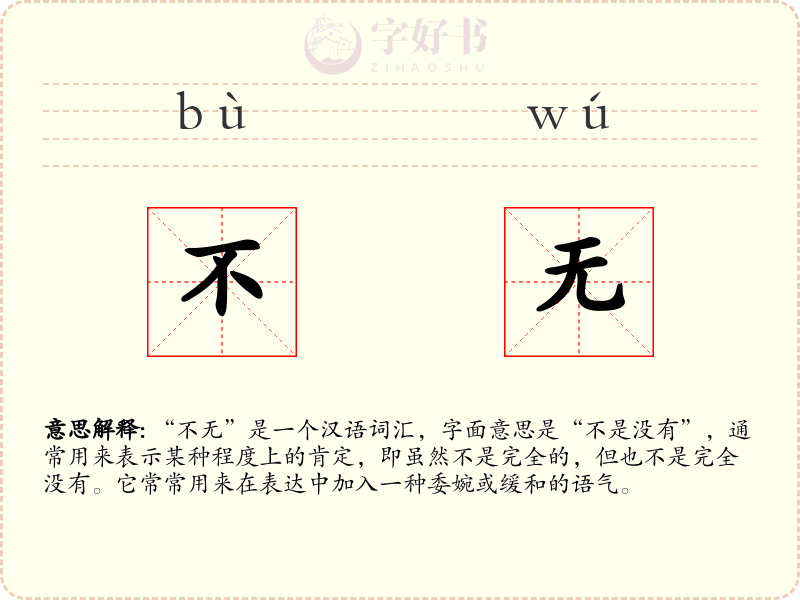 bù wú

不 无

意思解释:“不无”是一个汉语词汇,字面意思是“不是没有”,通常用来表示某种程度上的肯定,即虽然不是完全的,但也不是完全没有。它常常用来在表达中加入一种委婉或缓和的语气。

字好书
ZIHAOSHU